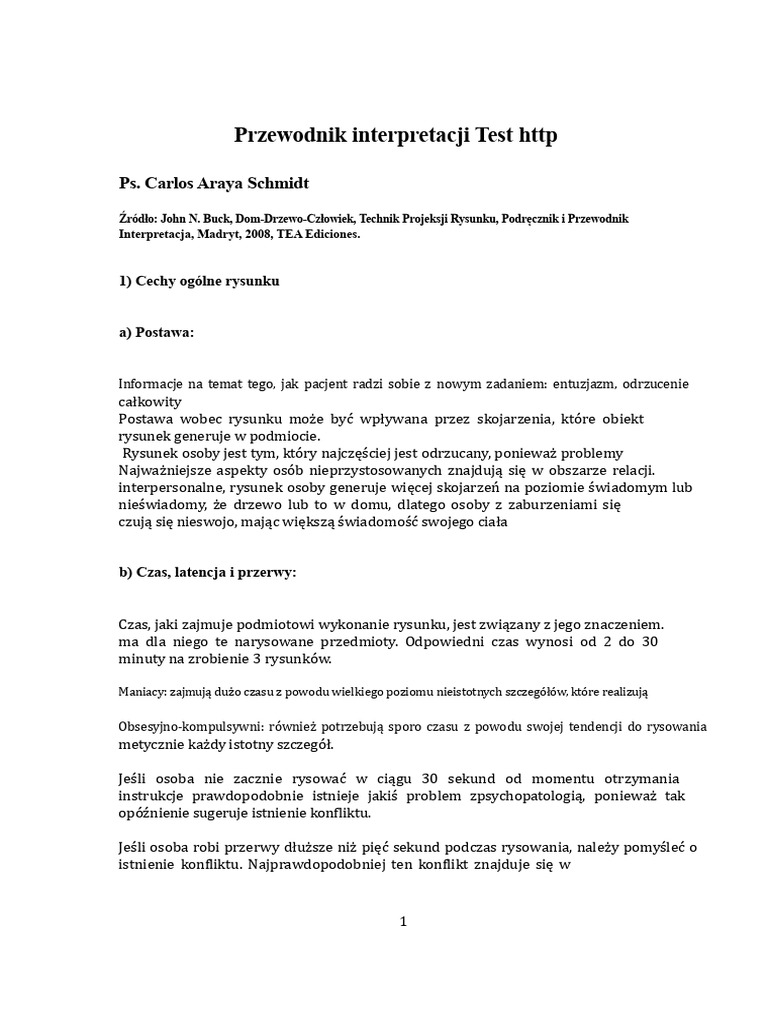 Przewodnik interpretacji Test http

Ps. Carlos Araya Schmidt

Źródło: John N. Buck, Dom-Drzewo-Człowiek, Technik Projeksji Rysunku, Podręcznik i Przewodnik Interpretacja, Madryt, 2008, TEA Ediciones.

1) Cechy ogólne rysunku

a) Postawa:

Informacje na temat tego, jak pacjent radzi sobie z nowym zadaniem: entuzjazm, odrzucenie całkowity
Postawa wobec rysunku może być wpływana przez skojarzenia, które obiekt rysunek generuje w podmiocie.
Rysunek osoby jest tym, który najczęściej jest odrzucany, ponieważ problemy Najważniejsze aspekty osób nieprzystosowanych znajdują się w obszarze relacji. interpersonalne, rysunek osoby generuje więcej skojarzeń na poziomie świadomym lub nieświadomy, że drzewo lub to w domu, dlatego osoby z zaburzeniami się czują się nieswojo, mając większą świadomość swojego ciała

b) Czas, latencja i przerwy:

Czas, jaki zajmuje podmiotowi wykonanie rysunku, jest związany z jego znaczeniem. ma dla niego te narysowane przedmioty. Odpowiedni czas wynosi od 2 do 30 minuty na zrobienie 3 rysunków.

Maniacy: zajmują dużo czasu z powodu wielkiego poziomu nieistotnych szczegółów, które realizują

Obsesyjno-kompulsywni: również potrzebują sporo czasu z powodu swojej tendencji do rysowania metycznie każdy istotny szczegół.

Jeśli osoba nie zacznie rysować w ciągu 30 sekund od momentu otrzymania instrukcje prawdopodobnie istnieje jakiś problem zpsychopatologią, ponieważ tak opóźnienie sugeruje istnienie konfliktu.

Jeśli osoba robi przerwy dłuższe niż pięć sekund podczas rysowania, należy pomyśleć o istnienie konfliktu. Najprawdopodobniej ten konflikt znajduje się w

1